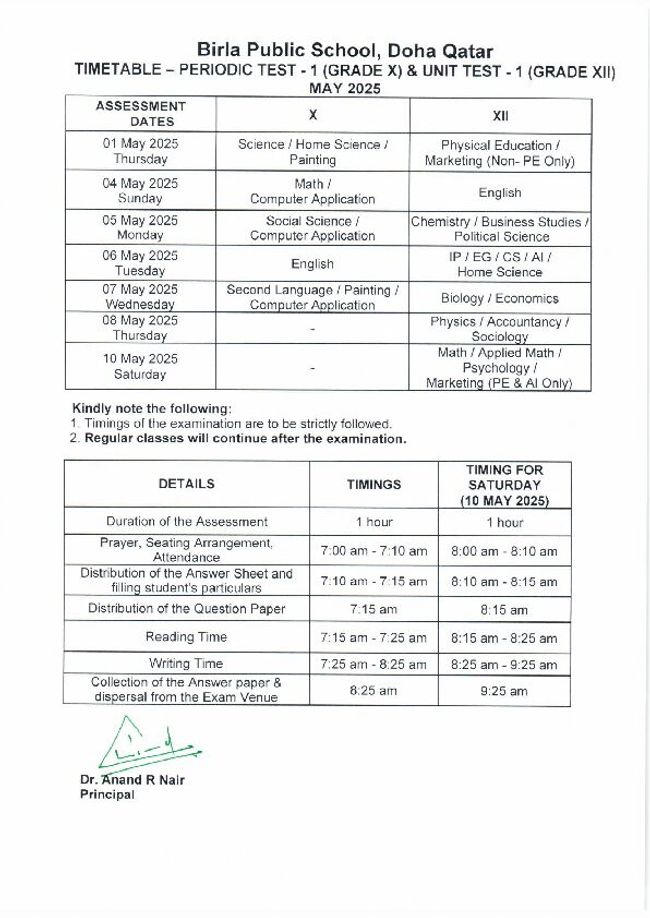 Birla Public School, Doha Qatar
TIMETABLE – PERIODIC TEST - 1 (GRADE X) & UNIT TEST - 1 (GRADE XII)
MAY 2025

| ASSESSMENT DATES | X | XII |
|---|---|---|
| 01 May 2025 Thursday | Science / Home Science / Painting | Physical Education / Marketing (Non- PE Only) |
| 04 May 2025 Sunday | Math / Computer Application | English |
| 05 May 2025 Monday | Social Science / Computer Application | Chemistry / Business Studies / Political Science |
| 06 May 2025 Tuesday | English | IP / EG / CS / AI / Home Science |
| 07 May 2025 Wednesday | Second Language / Painting / Computer Application | Biology / Economics |
| 08 May 2025 Thursday | - | Physics / Accountancy / Sociology |
| 10 May 2025 Saturday | - | Math / Applied Math / Psychology / Marketing (PE & AI Only) |

Kindly note the following:
1. Timings of the examination are to be strictly followed.
2. Regular classes will continue after the examination.

| DETAILS | TIMINGS | TIMING FOR SATURDAY (10 MAY 2025) |
|---|---|---|
| Duration of the Assessment | 1 hour | 1 hour |
| Prayer, Seating Arrangement, Attendance | 7:00 am - 7:10 am | 8:00 am - 8:10 am |
| Distribution of the Answer Sheet and filling student's particulars | 7:10 am - 7:15 am | 8:10 am - 8:15 am |
| Distribution of the Question Paper | 7:15 am | 8:15 am |
| Reading Time | 7:15 am - 7:25 am | 8:15 am - 8:25 am |
| Writing Time | 7:25 am - 8:25 am | 8:25 am - 9:25 am |
| Collection of the Answer paper & dispersal from the Exam Venue | 8:25 am | 9:25 am |

Dr. Anand R Nair
Principal